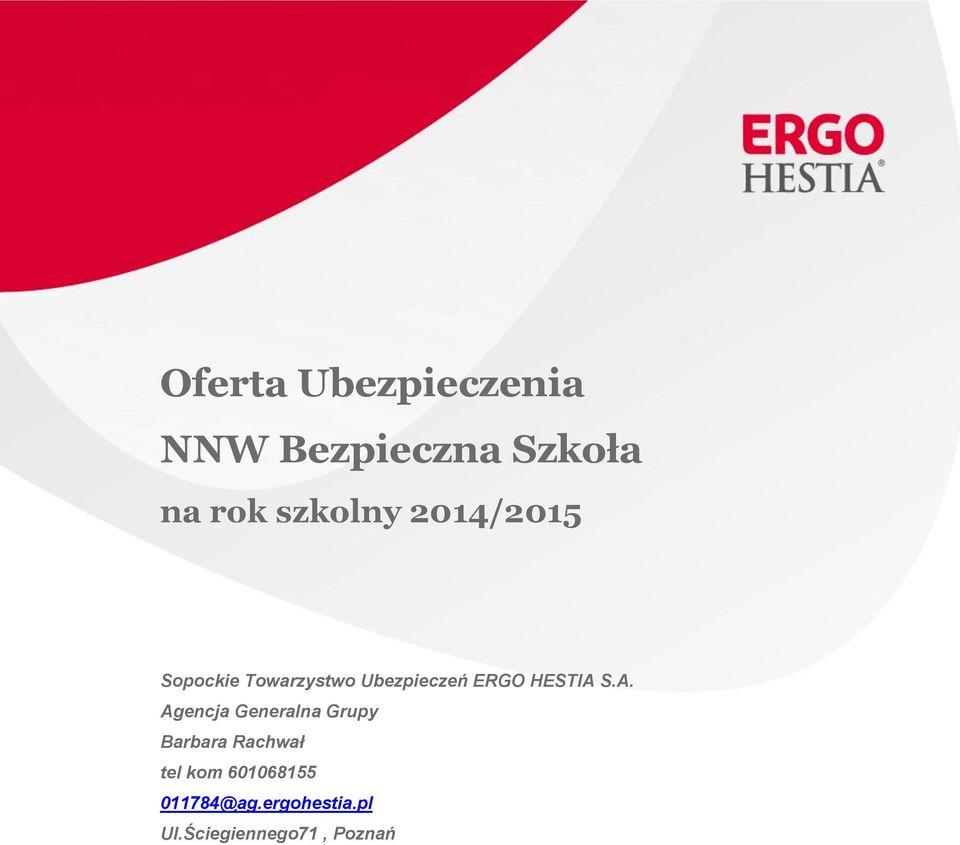 ERGO
HESTIA®

Oferta Ubezpieczenia
NNW Bezpieczna Szkoła
na rok szkolny 2014/2015

Sopockie Towarzystwo Ubezpieczeń ERGO HESTIA S.A.
Agencja Generalna Grupy
Barbara Rachwał
tel kom 601068155
011784@ag.ergohestia.pl
Ul.Ściegiennego71 , Poznań